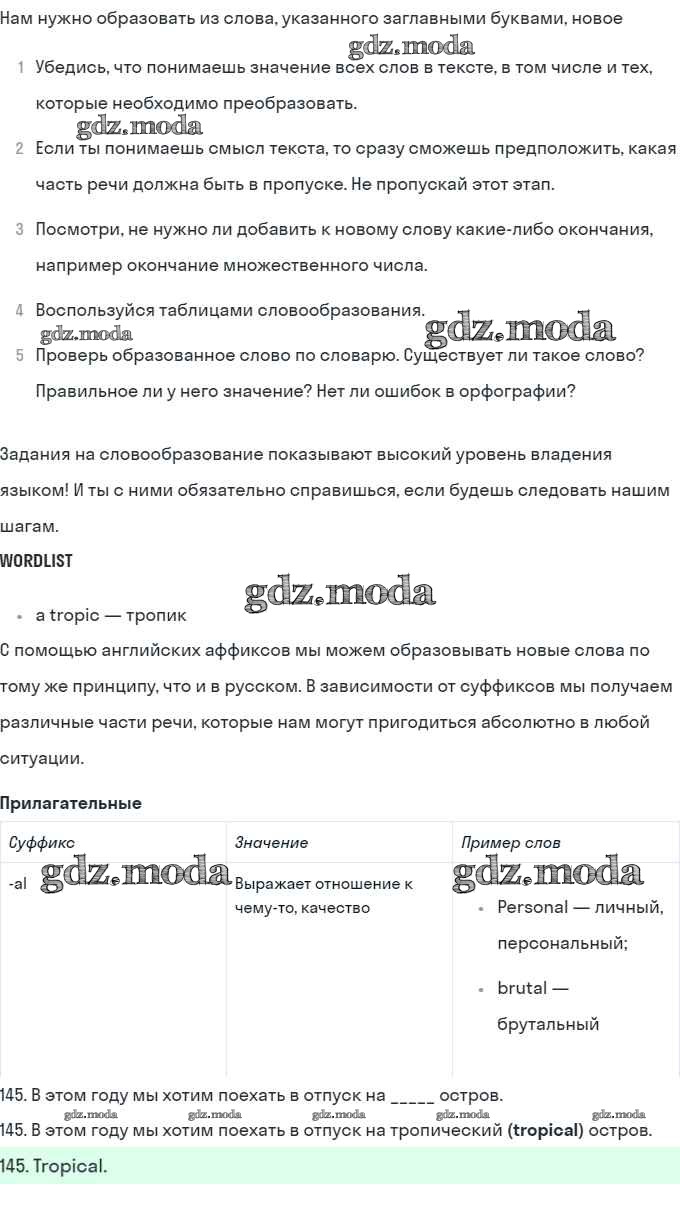 Нам нужно образовать из слова, указанного заглавными буквами, новое

gdz.moda

1 Убедись, что понимаешь значение всех слов в тексте, в том числе и тех, которые необходимо преобразовать.

gdz.moda

2 Если ты понимаешь смысл текста, то сразу сможешь предположить, какая часть речи должна быть в пропуске. Не пропускай этот этап.

3 Посмотри, не нужно ли добавить к новому слову какие-либо окончания, например окончание множественного числа.

4 Воспользуйся таблицами словообразования.

gdz.moda gdz.moda

5 Проверь образованное слово по словарю. Существует ли такое слово? Правильное ли у него значение? Нет ли ошибок в орфографии?

Задания на словообразование показывают высокий уровень владения языком! И ты с ними обязательно справишься, если будешь следовать нашим шагам.

WORDLIST

gdz.moda

• a tropic — тропик

С помощью английских аффиксов мы можем образовывать новые слова по тому же принципу, что и в русском. В зависимости от суффиксов мы получаем различные части речи, которые нам могут пригодиться абсолютно в любой ситуации.

Прилагательные

| Суффикс | Значение | Пример слов |
|---|---|---|
| -al gdz.moda | Выражает отношение к чему-то, качество | gdz.moda • Personal — личный, персональный; • brutal — брутальный |

145. В этом году мы хотим поехать в отпуск на _____ остров.

gdz.moda gdz.moda gdz.moda gdz.moda gdz.moda

145. В этом году мы хотим поехать в отпуск на тропический (tropical) остров.

145. Tropical.